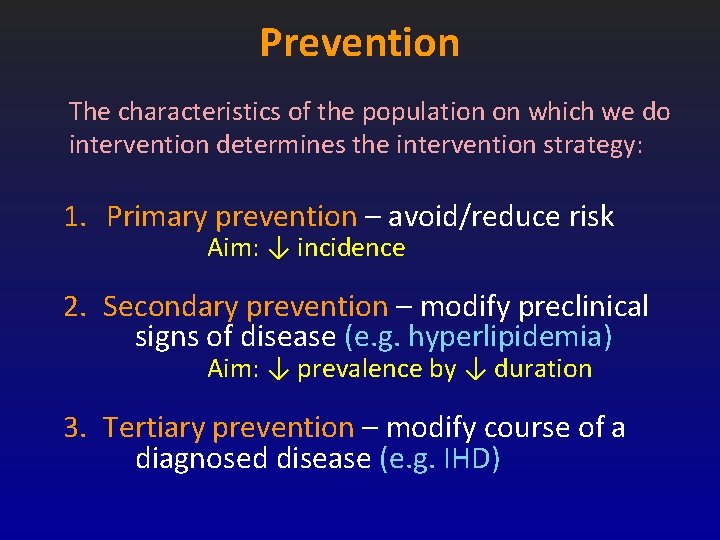 Prevention

The characteristics of the population on which we do intervention determines the intervention strategy:

1. Primary prevention – avoid/reduce risk
Aim: ↓ incidence

2. Secondary prevention – modify preclinical signs of disease (e.g. hyperlipidemia)
Aim: ↓ prevalence by ↓ duration

3. Tertiary prevention – modify course of a diagnosed disease (e.g. IHD)